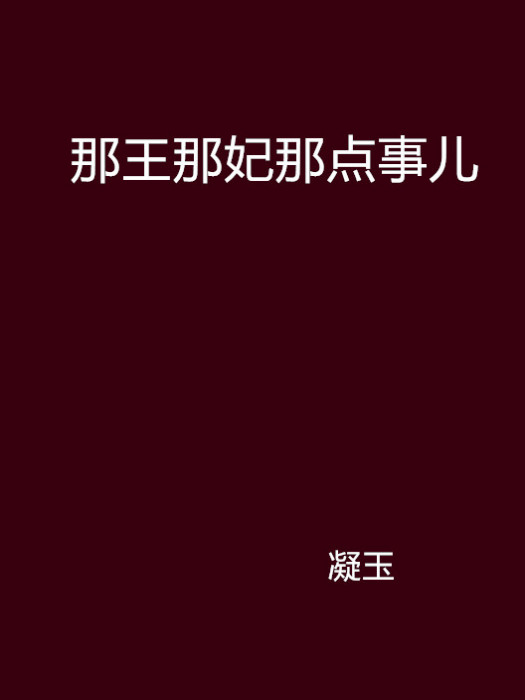 那王那妃那点事儿

凝玉